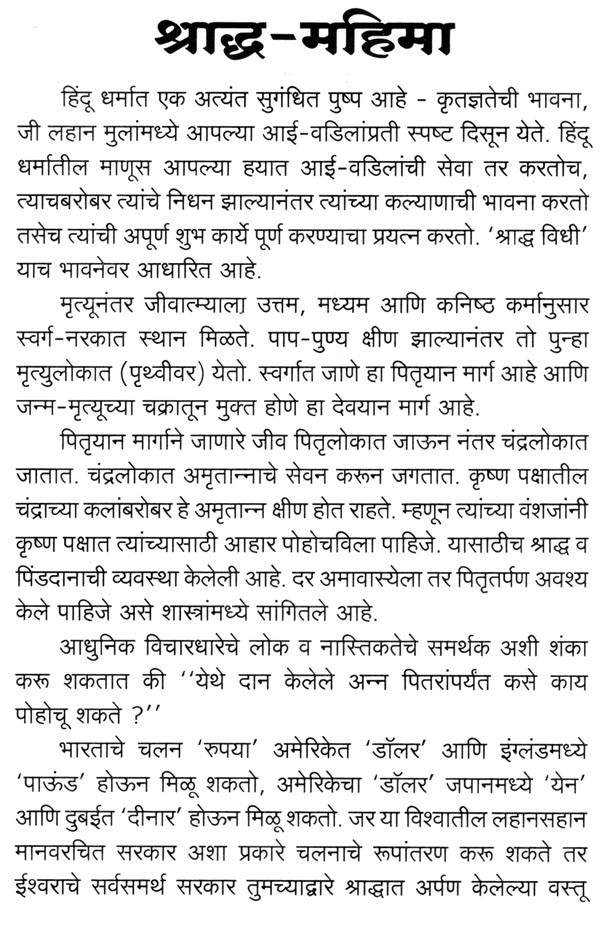 श्राद्ध-महिमा

हिंदू धर्मात एक अत्यंत सुगंधित पुष्प आहे - कृतज्ञतेची भावना, जी लहान मुलांमध्ये आपल्या आई-वडिलांप्रती स्पष्ट दिसून येते. हिंदू धर्मातील माणूस आपल्या हयात आई-वडिलांची सेवा तर करतोच, त्याचबरोबर त्यांचे निधन झाल्यानंतर त्यांच्या कल्याणाची भावना करतो तसेच त्यांची अपूर्ण शुभ कार्ये पूर्ण करण्याचा प्रयत्न करतो. 'श्राद्ध विधी' याच भावनेवर आधारित आहे.

मृत्यूनंतर जीवात्म्याला उत्तम, मध्यम आणि कनिष्ठ कर्मानुसार स्वर्ग-नरकात स्थान मिळते. पाप-पुण्य क्षीण झाल्यानंतर तो पुन्हा मृत्युलोकात (पृथ्वीवर) येतो. स्वर्गात जाणे हा पितृयान मार्ग आहे आणि जन्म-मृत्यूच्या चक्रातून मुक्त होणे हा देवयान मार्ग आहे.

पितृयान मार्गाने जाणारे जीव पितृलोकात जाऊन नंतर चंद्रलोकात जातात. चंद्रलोकात अमृतान्नाचे सेवन करून जगतात. कृष्ण पक्षातील चंद्राच्या कलांबरोबर हे अमृतान्न क्षीण होत राहते. म्हणून त्यांच्या वंशजांनी कृष्ण पक्षात त्यांच्यासाठी आहार पोहोचविला पाहिजे. यासाठीच श्राद्ध व पिंडदानाची व्यवस्था केलेली आहे. दर अमावास्येला तर पितृतर्पण अवश्य केले पाहिजे असे शास्त्रांमध्ये सांगितले आहे.

आधुनिक विचारधारेचे लोक व नास्तिकतेचे समर्थक अशी शंका करू शकतात की ''येथे दान केलेले अन्न पितरांपर्यंत कसे काय पोहोचू शकते ?''

भारताचे चलन 'रुपया' अमेरिकेत 'डॉलर' आणि इंग्लंडमध्ये 'पाऊंड' होऊन मिळू शकतो, अमेरिकेचा 'डॉलर' जपानमध्ये 'येन' आणि दुबईत 'दीनार' होऊन मिळू शकतो. जर या विश्वातील लहानसहान मानवरचित सरकार अशा प्रकारे चलनाचे रूपांतरण करू शकते तर ईश्वराचे सर्वसमर्थ सरकार तुमच्याद्वारे श्राद्धात अर्पण केलेल्या वस्तू